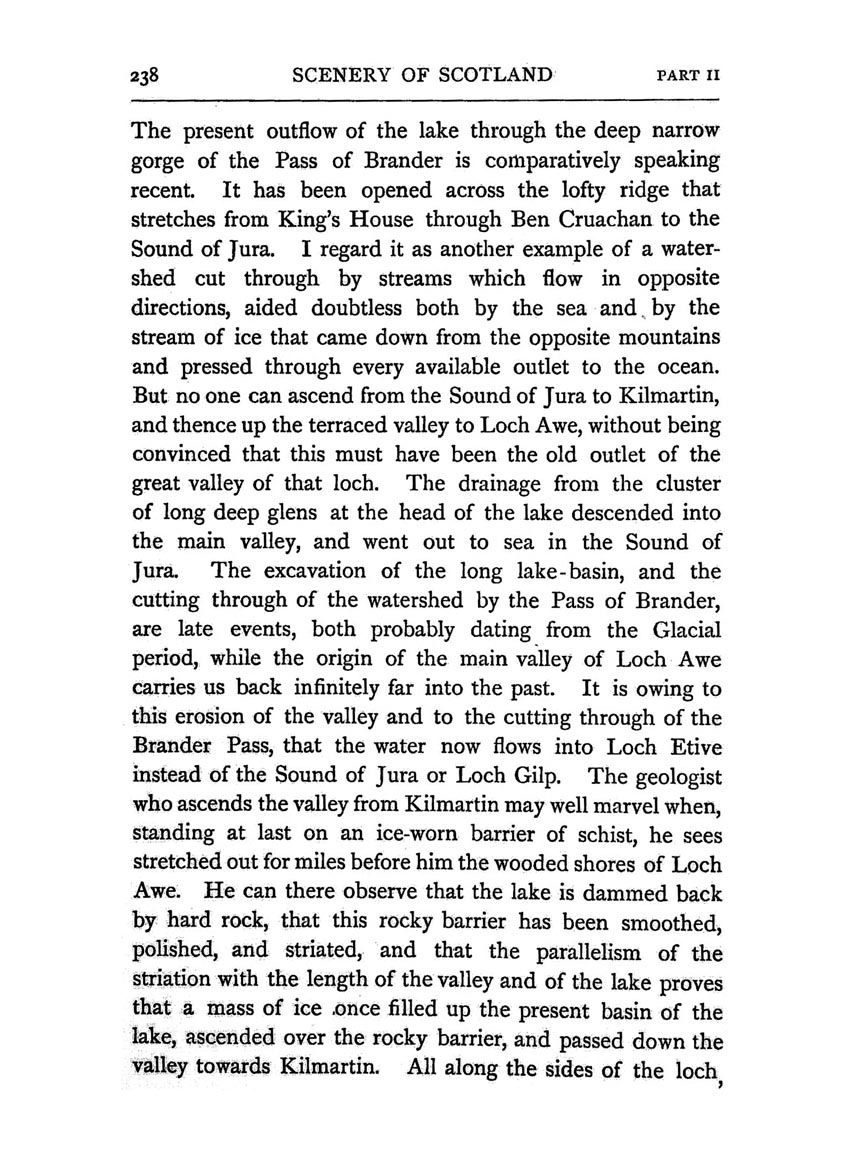 238 SCENERY OF SCOTLAND PART II

The present outflow of the lake through the deep narrow gorge of the Pass of Brander is comparatively speaking recent. It has been opened across the lofty ridge that stretches from King's House through Ben Cruachan to the Sound of Jura. I regard it as another example of a watershed cut through by streams which flow in opposite directions, aided doubtless both by the sea and by the stream of ice that came down from the opposite mountains and pressed through every available outlet to the ocean. But no one can ascend from the Sound of Jura to Kilmartin, and thence up the terraced valley to Loch Awe, without being convinced that this must have been the old outlet of the great valley of that loch. The drainage from the cluster of long deep glens at the head of the lake descended into the main valley, and went out to sea in the Sound of Jura. The excavation of the long lake-basin, and the cutting through of the watershed by the Pass of Brander, are late events, both probably dating from the Glacial period, while the origin of the main valley of Loch Awe carries us back infinitely far into the past. It is owing to this erosion of the valley and to the cutting through of the Brander Pass, that the water now flows into Loch Etive instead of the Sound of Jura or Loch Gilp. The geologist who ascends the valley from Kilmartin may well marvel when, standing at last on an ice-worn barrier of schist, he sees stretched out for miles before him the wooded shores of Loch Awe. He can there observe that the lake is dammed back by hard rock, that this rocky barrier has been smoothed, polished, and striated, and that the parallelism of the striation with the length of the valley and of the lake proves that a mass of ice once filled up the present basin of the lake, ascended over the rocky barrier, and passed down the valley towards Kilmartin. All along the sides of the loch,